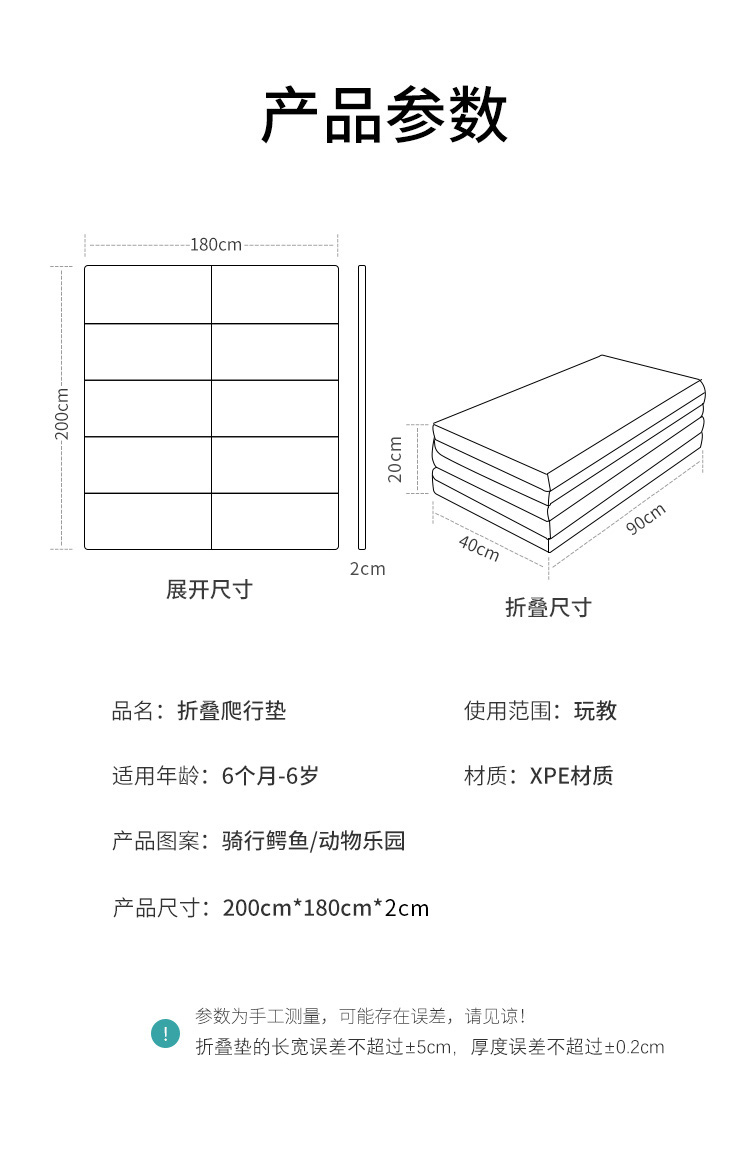 产品参数

180cm

200cm

2cm

展开尺寸

20cm

40cm

90cm

折叠尺寸

品名：折叠爬行垫

使用范围：玩教

适用年龄：6个月-6岁

材质：XPE材质

产品图案：骑行鳄鱼/动物乐园

产品尺寸：200cm*180cm*2cm

!

参数为手工测量，可能存在误差，请见谅！
折叠垫的长宽误差不超过±5cm，厚度误差不超过±0.2cm